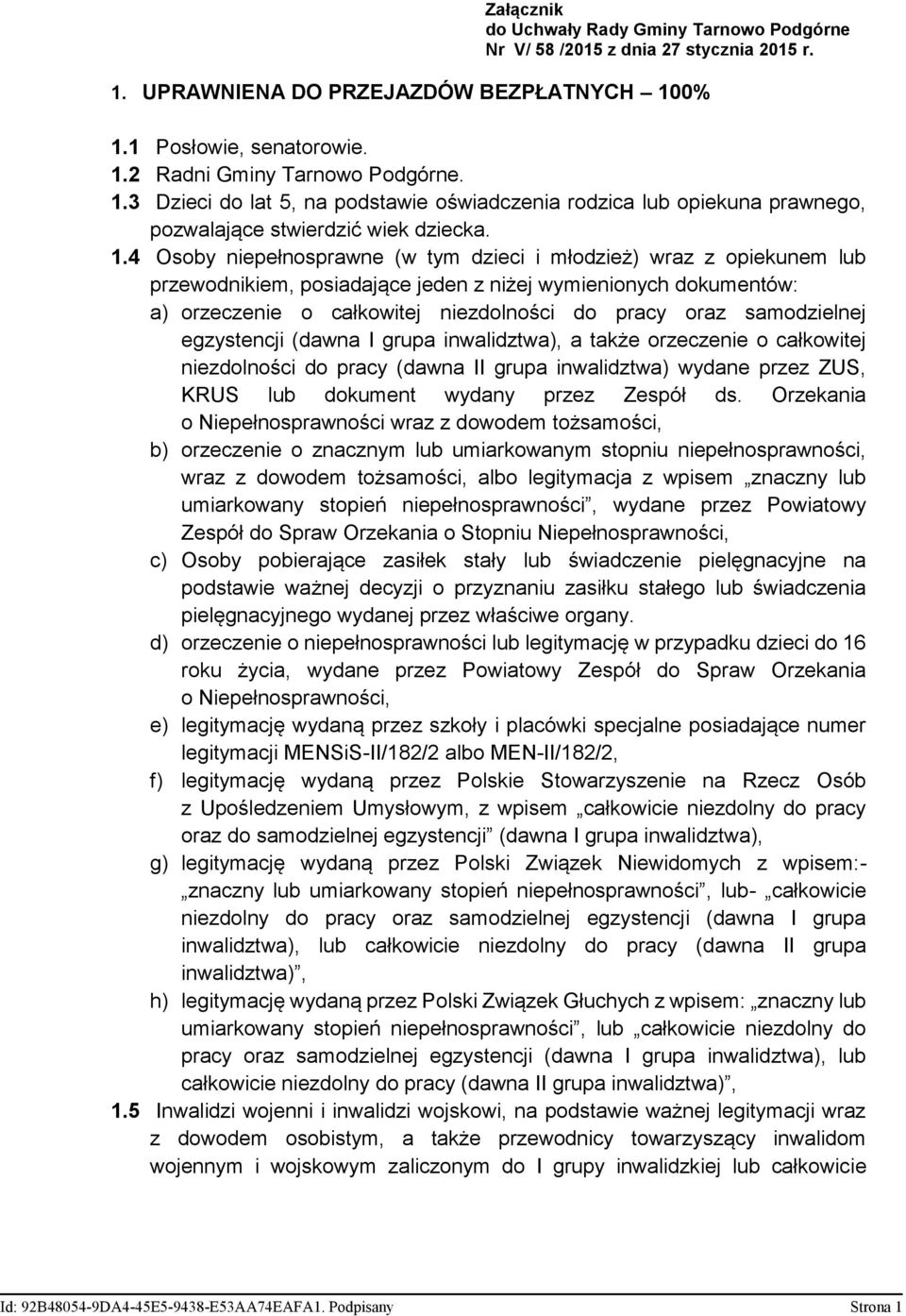 Załącznik
do Uchwały Rady Gminy Tarnowo Podgórne
Nr V/ 58 /2015 z dnia 27 stycznia 2015 r.

1. UPRAWNIENA DO PRZEJAZDÓW BEZPŁATNYCH – 100%

1.1 Posłowie, senatorowie.
1.2 Radni Gminy Tarnowo Podgórne.
1.3 Dzieci do lat 5, na podstawie oświadczenia rodzica lub opiekuna prawnego, pozwalające stwierdzić wiek dziecka.
1.4 Osoby niepełnosprawne (w tym dzieci i młodzież) wraz z opiekunem lub przewodnikiem, posiadające jeden z niżej wymienionych dokumentów:
a) orzeczenie o całkowitej niezdolności do pracy oraz samodzielnej egzystencji (dawna I grupa inwalidztwa), a także orzeczenie o całkowitej niezdolności do pracy (dawna II grupa inwalidztwa) wydane przez ZUS, KRUS lub dokument wydany przez Zespół ds. Orzekania o Niepełnosprawności wraz z dowodem tożsamości,
b) orzeczenie o znacznym lub umiarkowanym stopniu niepełnosprawności, wraz z dowodem tożsamości, albo legitymacja z wpisem „znaczny lub umiarkowany stopień niepełnosprawności”, wydane przez Powiatowy Zespół do Spraw Orzekania o Stopniu Niepełnosprawności,
c) Osoby pobierające zasiłek stały lub świadczenie pielęgnacyjne na podstawie ważnej decyzji o przyznaniu zasiłku stałego lub świadczenia pielęgnacyjnego wydanej przez właściwe organy.
d) orzeczenie o niepełnosprawności lub legitymację w przypadku dzieci do 16 roku życia, wydane przez Powiatowy Zespół do Spraw Orzekania o Niepełnosprawności,
e) legitymację wydaną przez szkoły i placówki specjalne posiadające numer legitymacji MENSiS-II/182/2 albo MEN-II/182/2,
f) legitymację wydaną przez Polskie Stowarzyszenie na Rzecz Osób z Upośledzeniem Umysłowym, z wpisem „całkowicie niezdolny do pracy oraz do samodzielnej egzystencji” (dawna I grupa inwalidztwa),
g) legitymację wydaną przez Polski Związek Niewidomych z wpisem:- „znaczny lub umiarkowany stopień niepełnosprawności”, lub- „całkowicie niezdolny do pracy oraz samodzielnej egzystencji (dawna I grupa inwalidztwa), lub całkowicie niezdolny do pracy (dawna II grupa inwalidztwa)”,
h) legitymację wydaną przez Polski Związek Głuchych z wpisem: „znaczny lub umiarkowany stopień niepełnosprawności”, lub „całkowicie niezdolny do pracy oraz samodzielnej egzystencji (dawna I grupa inwalidztwa), lub całkowicie niezdolny do pracy (dawna II grupa inwalidztwa)”,
1.5 Inwalidzi wojenni i inwalidzi wojskowi, na podstawie ważnej legitymacji wraz z dowodem osobistym, a także przewodnicy towarzyszący inwalidom wojennym i wojskowym zaliczonym do I grupy inwalidzkiej lub całkowicie

Id: 92B48054-9DA4-45E5-9438-E53AA74EAFA1. Podpisany Strona 1